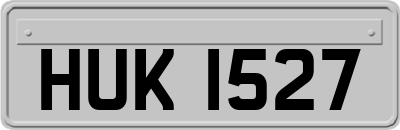 HUK 1527